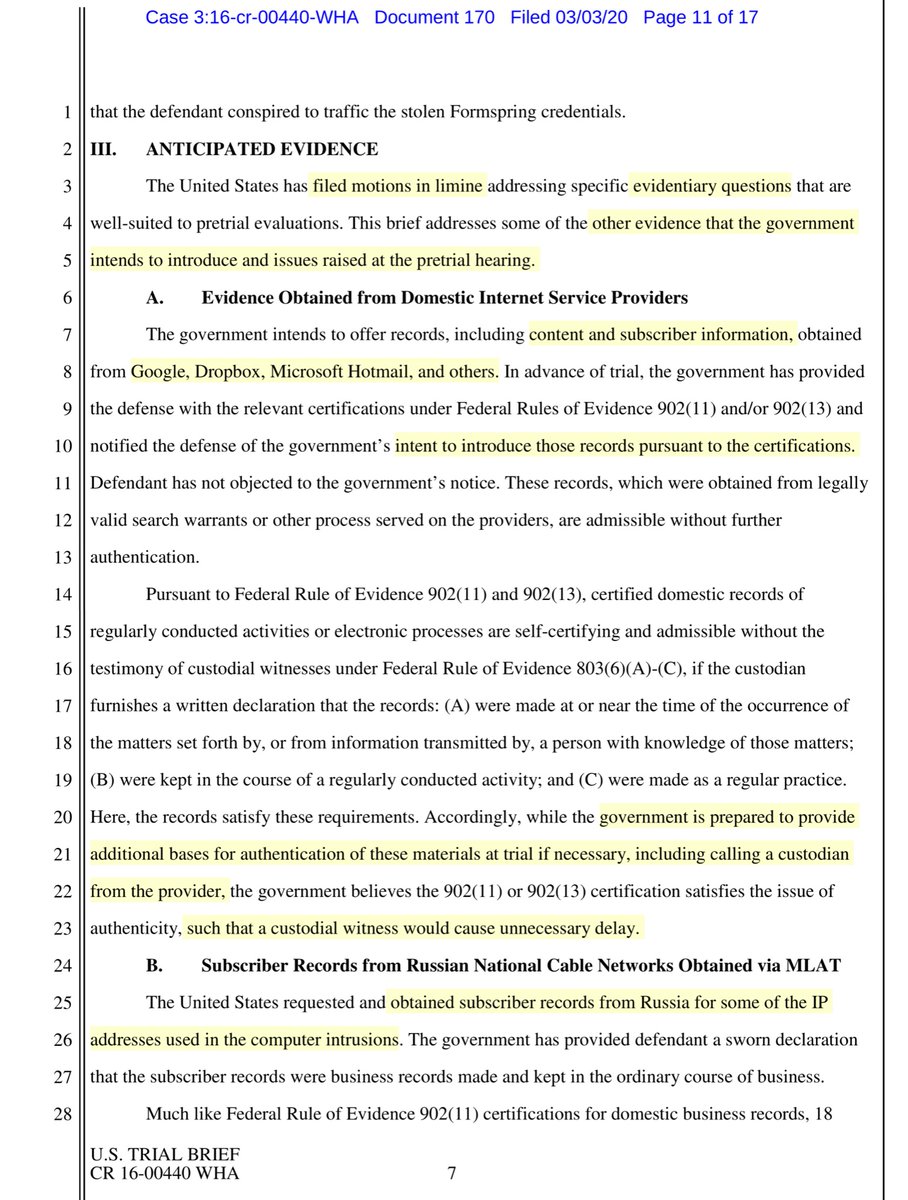 Case 3:16-cr-00440-WHA Document 170 Filed 03/03/20 Page 11 of 17

1 that the defendant conspired to traffic the stolen Formspring credentials.

2 **III. ANTICIPATED EVIDENCE**

3 The United States has filed motions in limine addressing specific evidentiary questions that are 4 well-suited to pretrial evaluations. This brief addresses some of the other evidence that the government 5 intends to introduce and issues raised at the pretrial hearing.

6 **A. Evidence Obtained from Domestic Internet Service Providers**

7 The government intends to offer records, including content and subscriber information, obtained 8 from Google, Dropbox, Microsoft Hotmail, and others. In advance of trial, the government has provided 9 the defense with the relevant certifications under Federal Rules of Evidence 902(11) and/or 902(13) and 10 notified the defense of the government's intent to introduce those records pursuant to the certifications. 11 Defendant has not objected to the government's notice. These records, which were obtained from legally 12 valid search warrants or other process served on the providers, are admissible without further 13 authentication.

14 Pursuant to Federal Rule of Evidence 902(11) and 902(13), certified domestic records of 15 regularly conducted activities or electronic processes are self-certifying and admissible without the 16 testimony of custodial witnesses under Federal Rule of Evidence 803(6)(A)-(C), if the custodian 17 furnishes a written declaration that the records: (A) were made at or near the time of the occurrence of 18 the matters set forth by, or from information transmitted by, a person with knowledge of those matters; 19 (B) were kept in the course of a regularly conducted activity; and (C) were made as a regular practice. 20 Here, the records satisfy these requirements. Accordingly, while the government is prepared to provide 21 additional bases for authentication of these materials at trial if necessary, including calling a custodian 22 from the provider, the government believes the 902(11) or 902(13) certification satisfies the issue of 23 authenticity, such that a custodial witness would cause unnecessary delay.

24 **B. Subscriber Records from Russian National Cable Networks Obtained via MLAT**

25 The United States requested and obtained subscriber records from Russia for some of the IP 26 addresses used in the computer intrusions. The government has provided defendant a sworn declaration 27 that the subscriber records were business records made and kept in the ordinary course of business.

28 Much like Federal Rule of Evidence 902(11) certifications for domestic business records, 18

U.S. TRIAL BRIEF
CR 16-00440 WHA 7